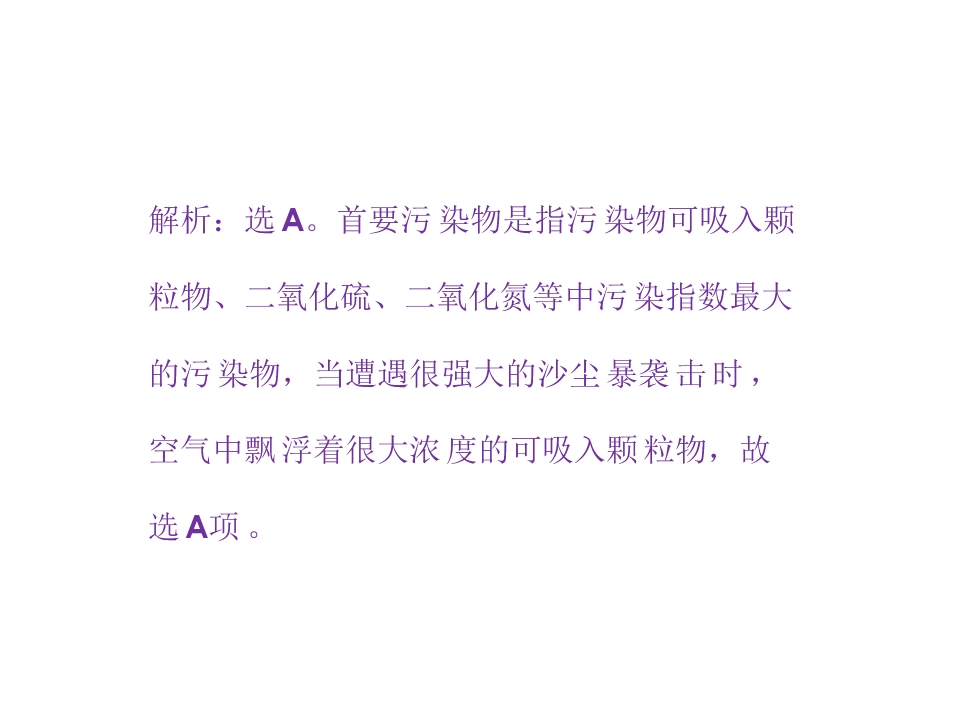 解析：选A。首要污染物是指污染物可吸入颗粒物、二氧化硫、二氧化氮等中污染指数最大的污染物，当遭遇很强大的沙尘暴袭击时，空气中飘浮着很大浓度的可吸入颗粒物，故选A项。